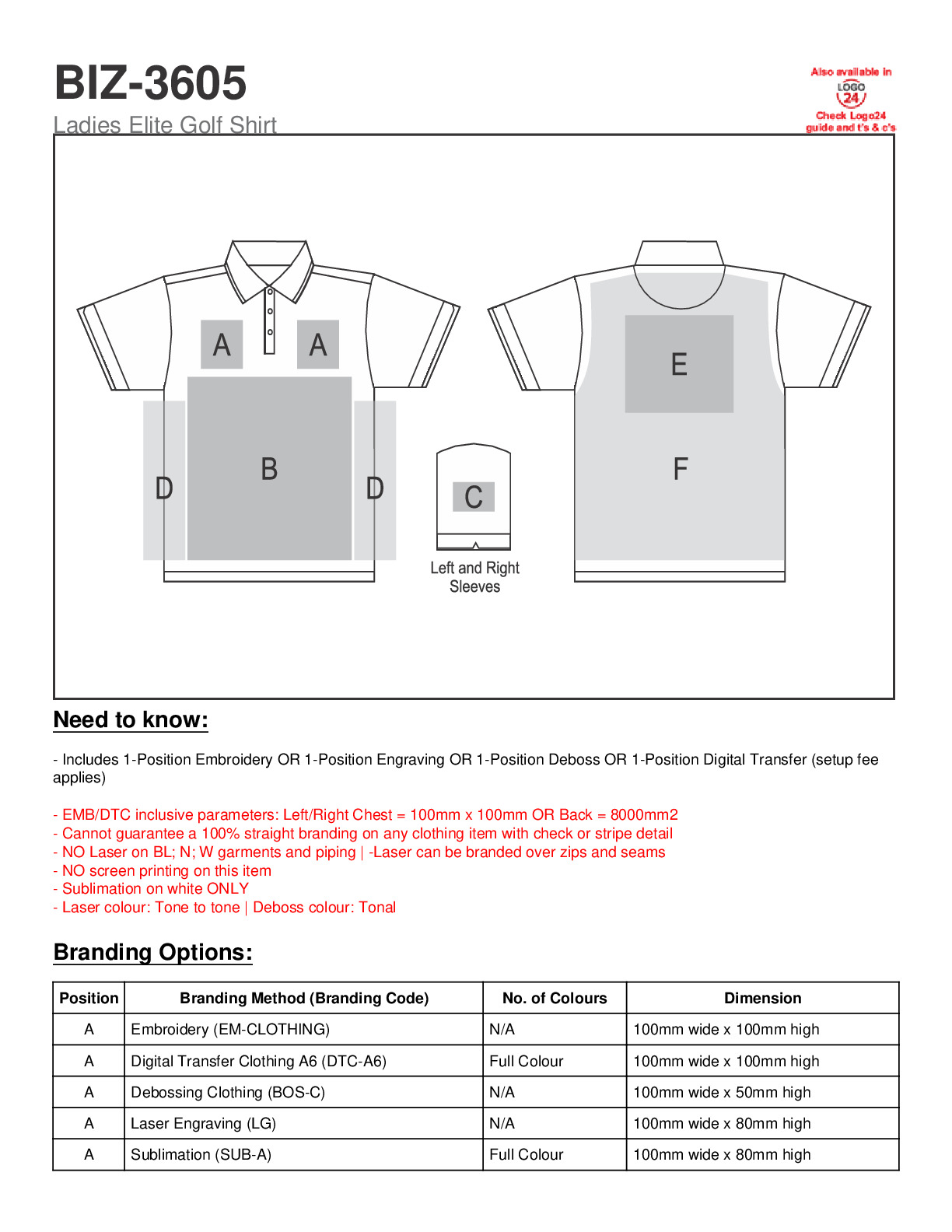 BIZ-3605
Ladies Elite Golf Shirt

Also available in
LOGO 24
Check Logo24 guide and t's & c's

A A
B
D D
C
Left and Right Sleeves
E
F

Need to know:

- Includes 1-Position Embroidery OR 1-Position Engraving OR 1-Position Deboss OR 1-Position Digital Transfer (setup fee applies)

- EMB/DTC inclusive parameters: Left/Right Chest = 100mm x 100mm OR Back = 8000mm2
- Cannot guarantee a 100% straight branding on any clothing item with check or stripe detail
- NO Laser on BL; N; W garments and piping | -Laser can be branded over zips and seams
- NO screen printing on this item
- Sublimation on white ONLY
- Laser colour: Tone to tone | Deboss colour: Tonal

Branding Options:

| Position | Branding Method (Branding Code) | No. of Colours | Dimension |
|---|---|---|---|
| A | Embroidery (EM-CLOTHING) | N/A | 100mm wide x 100mm high |
| A | Digital Transfer Clothing A6 (DTC-A6) | Full Colour | 100mm wide x 100mm high |
| A | Debossing Clothing (BOS-C) | N/A | 100mm wide x 50mm high |
| A | Laser Engraving (LG) | N/A | 100mm wide x 80mm high |
| A | Sublimation (SUB-A) | Full Colour | 100mm wide x 80mm high |